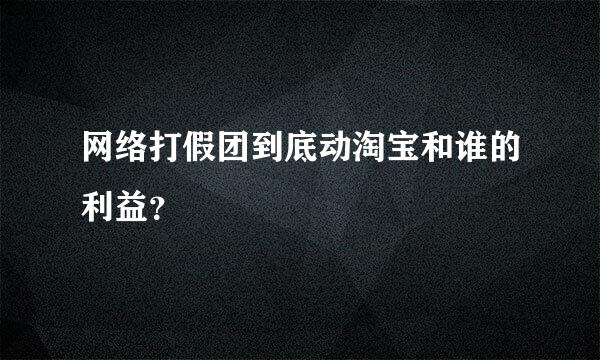 网络打假团到底动淘宝和谁的利益?